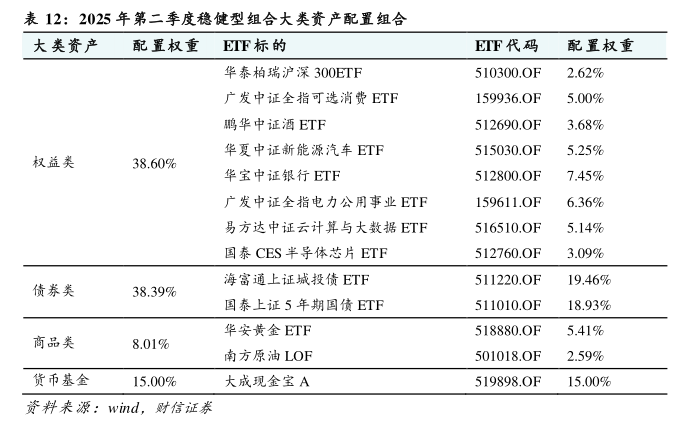 表 12：2025 年第二季度稳健型组合大类资产配置组合

| 大类资产 | 配置权重 | ETF 标的 | ETF 代码 | 配置权重 |
|---|---|---|---|---|
| 权益类 | 38.60% | 华泰柏瑞沪深 300ETF | 510300.OF | 2.62% |
| | | 广发中证全指可选消费 ETF | 159936.OF | 5.00% |
| | | 鹏华中证酒 ETF | 512690.OF | 3.68% |
| | | 华夏中证新能源汽车 ETF | 515030.OF | 5.25% |
| | | 华宝中证银行 ETF | 512800.OF | 7.45% |
| | | 广发中证全指电力公用事业 ETF | 159611.OF | 6.36% |
| | | 易方达中证云计算与大数据 ETF | 516510.OF | 5.14% |
| | | 国泰 CES 半导体芯片 ETF | 512760.OF | 3.09% |
| 债券类 | 38.39% | 海富通上证城投债 ETF | 511220.OF | 19.46% |
| | | 国泰上证 5 年期国债 ETF | 511010.OF | 18.93% |
| 商品类 | 8.01% | 华安黄金 ETF | 518880.OF | 5.41% |
| | | 南方原油 LOF | 501018.OF | 2.59% |
| 货币基金 | 15.00% | 大成现金宝 A | 519898.OF | 15.00% |

资料来源：wind，财信证券